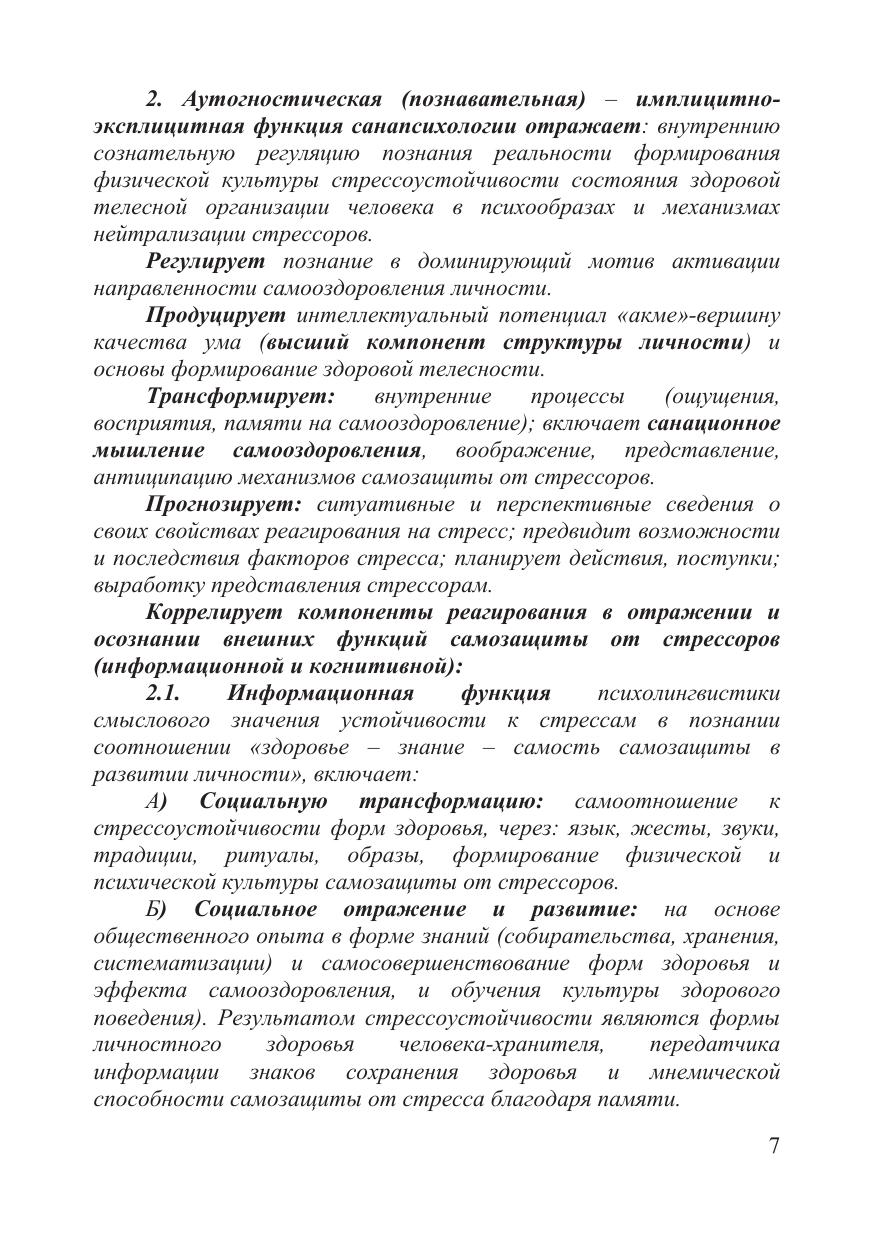 2. Аутогностическая (познавательная) – имплицитно-эксплицитная функция санапсихологии отражает: внутреннюю сознательную регуляцию познания реальности формирования физической культуры стрессоустойчивости состояния здоровой телесной организации человека в психообразах и механизмах нейтрализации стрессоров.

Регулирует познание в доминирующий мотив активации направленности самооздоровления личности.

Продуцирует интеллектуальный потенциал «акме»-вершину качества ума (высший компонент структуры личности) и основы формирование здоровой телесности.

Трансформирует: внутренние процессы (ощущения, восприятия, памяти на самооздоровление); включает санационное мышление самооздоровления, воображение, представление, антиципацию механизмов самозащиты от стрессоров.

Прогнозирует: ситуативные и перспективные сведения о своих свойствах реагирования на стресс; предвидит возможности и последствия факторов стресса; планирует действия, поступки; выработку представления стрессорам.

Коррелирует компоненты реагирования в отражении и осознании внешних функций самозащиты от стрессоров (информационной и когнитивной):

2.1. Информационная функция психолингвистики смыслового значения устойчивости к стрессам в познании соотношении «здоровье – знание – самость самозащиты в развитии личности», включает:

А) Социальную трансформацию: самоотношение к стрессоустойчивости форм здоровья, через: язык, жесты, звуки, традиции, ритуалы, образы, формирование физической и психической культуры самозащиты от стрессоров.

Б) Социальное отражение и развитие: на основе общественного опыта в форме знаний (собирательства, хранения, систематизации) и самосовершенствование форм здоровья и эффекта самооздоровления, и обучения культуры здорового поведения). Результатом стрессоустойчивости являются формы личностного здоровья человека-хранителя, передатчика информации знаков сохранения здоровья и мнемической способности самозащиты от стресса благодаря памяти.

7